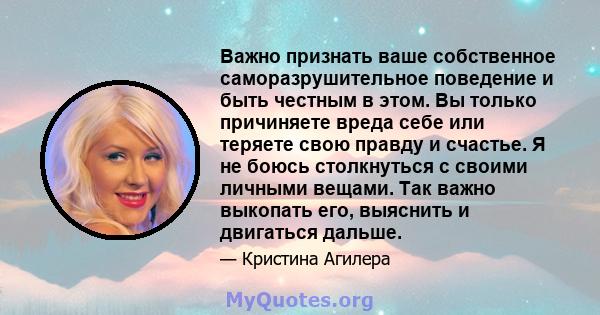 Важно признать ваше собственное саморазрушительное поведение и быть честным в этом. Вы только причиняете вреда себе или теряете свою правду и счастье. Я не боюсь столкнуться с своими личными вещами. Так важно выкопать его, выяснить и двигаться дальше.

— Кристина Агилера

MyQuotes.org